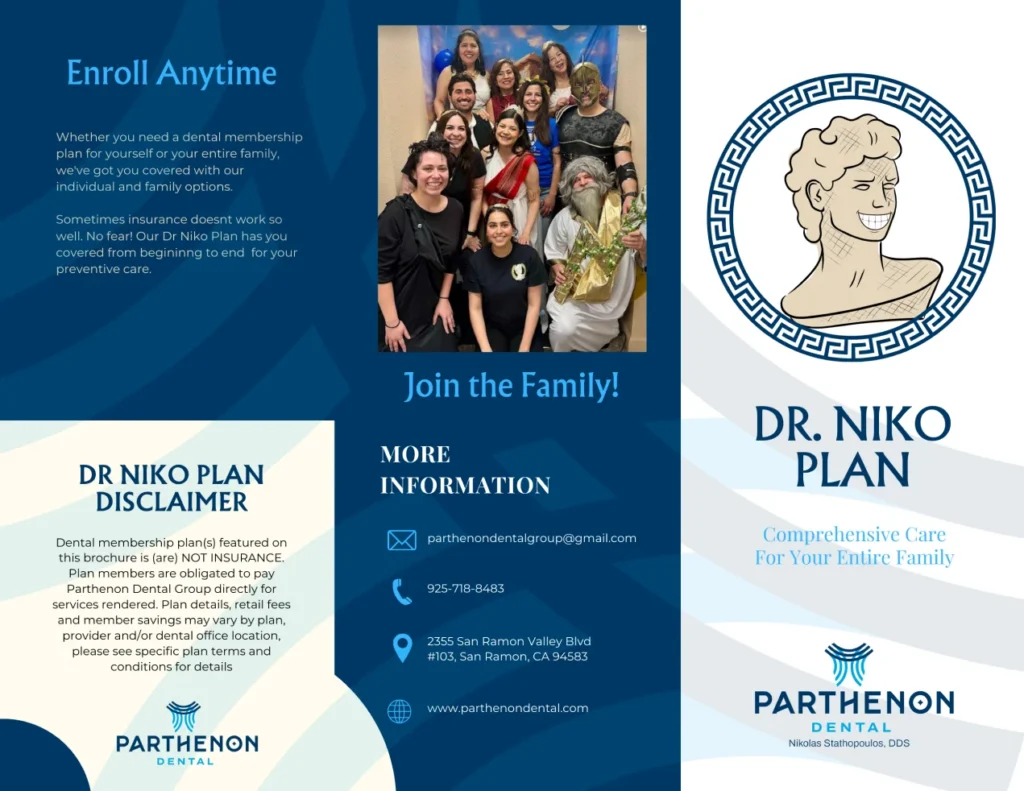 Enroll Anytime

Whether you need a dental membership plan for yourself or your entire family, we've got you covered with our individual and family options.

Sometimes insurance doesnt work so well. No fear! Our Dr Niko Plan has you covered from begininng to end  for your preventive care.

DR NIKO PLAN DISCLAIMER

Dental membership plan(s) featured on this brochure is (are) NOT INSURANCE. Plan members are obligated to pay Parthenon Dental Group directly for services rendered. Plan details, retail fees and member savings may vary by plan, provider and/or dental office location, please see specific plan terms and conditions for details

PARTHENON
DENTAL

Join the Family!

MORE INFORMATION

parthenondentalgroup@gmail.com

925-718-8483

2355 San Ramon Valley Blvd
#103, San Ramon, CA 94583

www.parthenondental.com

DR. NIKO PLAN

Comprehensive Care
For Your Entire Family

PARTHENON
DENTAL
Nikolas Stathopoulos, DDS